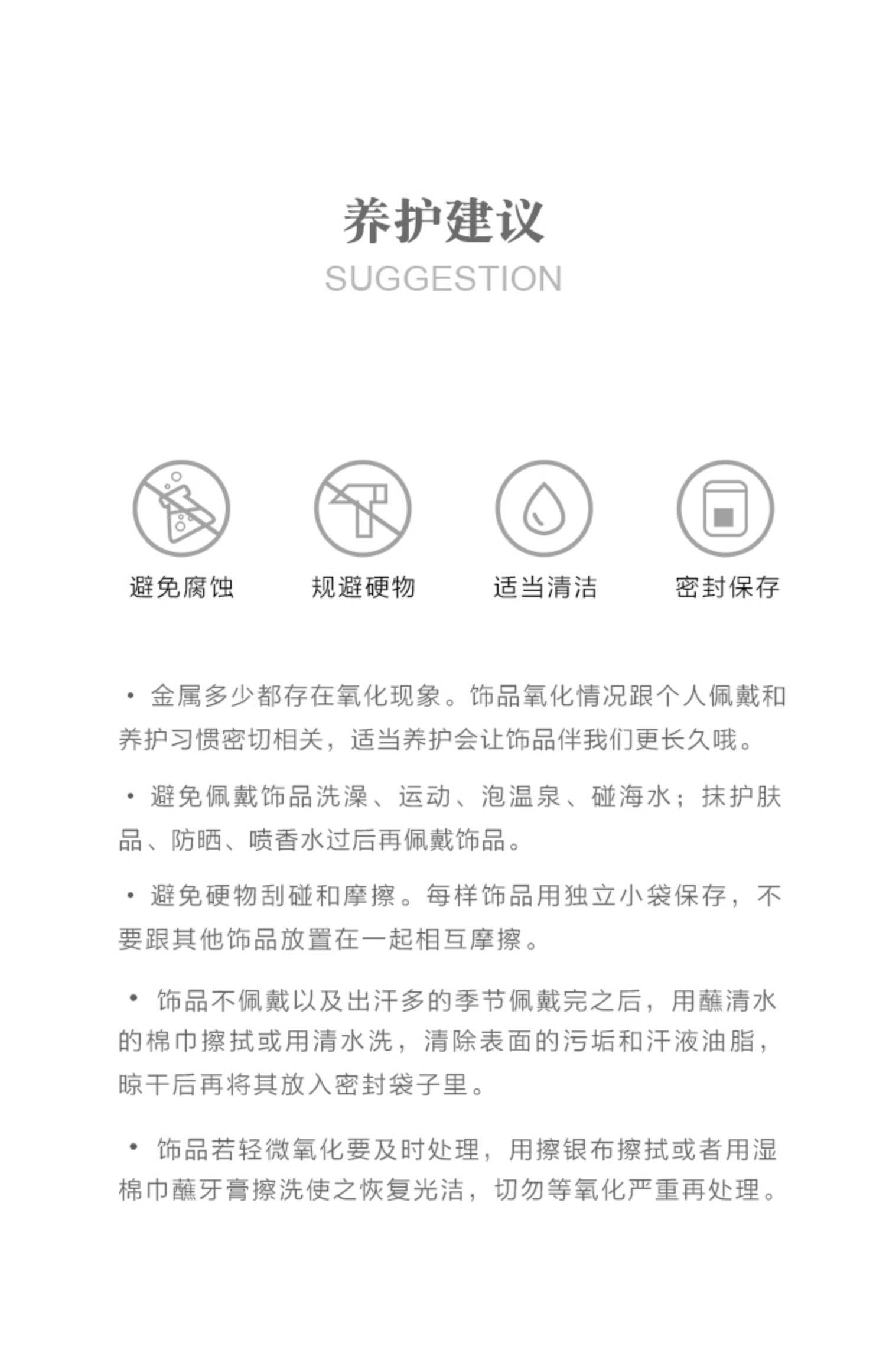 养护建议
SUGGESTION

避免腐蚀 规避硬物 适当清洁 密封保存

• 金属多少都存在氧化现象。饰品氧化情况跟个人佩戴和养护习惯密切相关，适当养护会让饰品伴我们更长久哦。

• 避免佩戴饰品洗澡、运动、泡温泉、碰海水；抹护肤品、防晒、喷香水过后再佩戴饰品。

• 避免硬物刮碰和摩擦。每样饰品用独立小袋保存，不要跟其他饰品放置在一起相互摩擦。

• 饰品不佩戴以及出汗多的季节佩戴完之后，用蘸清水的棉巾擦拭或用清水洗，清除表面的污垢和汗液油脂，晾干后再将其放入密封袋子里。

• 饰品若轻微氧化要及时处理，用擦银布擦拭或者用湿棉巾蘸牙膏擦洗使之恢复光洁，切勿等氧化严重再处理。